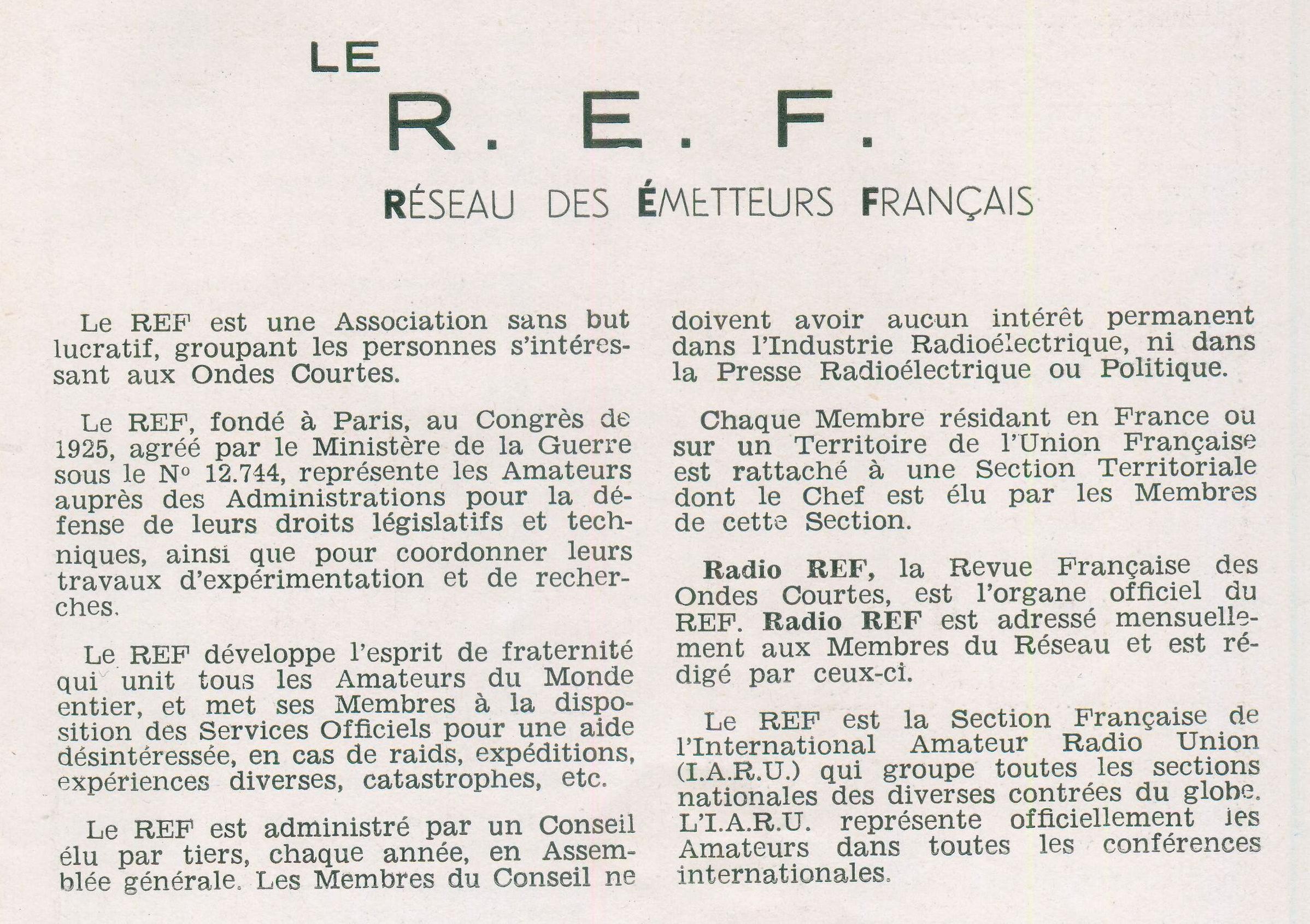 LE

R. E. F.

RÉSEAU DES ÉMETTEURS FRANÇAIS

Le REF est une Association sans but lucratif, groupant les personnes s'intéressant aux Ondes Courtes.

Le REF, fondé à Paris, au Congrès de 1925, agréé par le Ministère de la Guerre sous le N° 12.744, représente les Amateurs auprès des Administrations pour la défense de leurs droits législatifs et techniques, ainsi que pour coordonner leurs travaux d'expérimentation et de recherches.

Le REF développe l'esprit de fraternité qui unit tous les Amateurs du Monde entier, et met ses Membres à la disposition des Services Officiels pour une aide désintéressée, en cas de raids, expéditions, expériences diverses, catastrophes, etc.

Le REF est administré par un Conseil élu par tiers, chaque année, en Assemblée générale. Les Membres du Conseil ne doivent avoir aucun intérêt permanent dans l'Industrie Radioélectrique, ni dans la Presse Radioélectrique ou Politique.

Chaque Membre résidant en France ou sur un Territoire de l'Union Française est rattaché à une Section Territoriale dont le Chef est élu par les Membres de cette Section.

Radio REF, la Revue Française des Ondes Courtes, est l'organe officiel du REF. Radio REF est adressé mensuellement aux Membres du Réseau et est rédigé par ceux-ci.

Le REF est la Section Française de l'International Amateur Radio Union (I.A.R.U.) qui groupe toutes les sections nationales des diverses contrées du globe. L'I.A.R.U. représente officiellement les Amateurs dans toutes les conférences internationales.